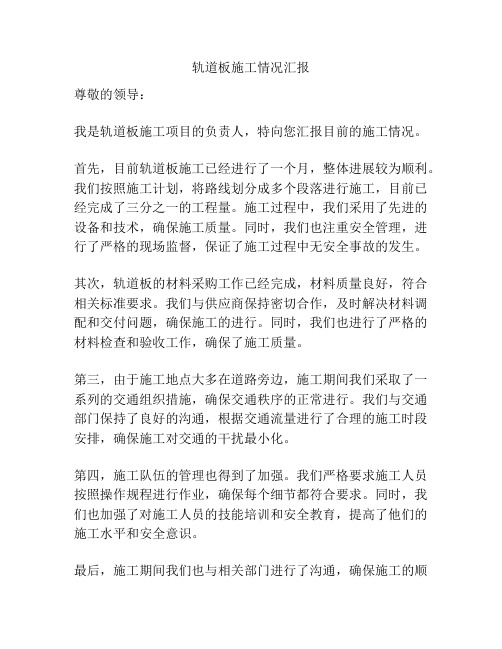 轨道板施工情况汇报

尊敬的领导：

我是轨道板施工项目的负责人，特向您汇报目前的施工情况。

首先，目前轨道板施工已经进行了一个月，整体进展较为顺利。我们按照施工计划，将路线划分成多个段落进行施工，目前已经完成了三分之一的工程量。施工过程中，我们采用了先进的设备和技术，确保施工质量。同时，我们也注重安全管理，进行了严格的现场监督，保证了施工过程中无安全事故的发生。

其次，轨道板的材料采购工作已经完成，材料质量良好，符合相关标准要求。我们与供应商保持密切合作，及时解决材料调配和交付问题，确保施工的进行。同时，我们也进行了严格的材料检查和验收工作，确保了施工质量。

第三，由于施工地点大多在道路旁边，施工期间我们采取了一系列的交通组织措施，确保交通秩序的正常进行。我们与交通部门保持了良好的沟通，根据交通流量进行了合理的施工时段安排，确保施工对交通的干扰最小化。

第四，施工队伍的管理也得到了加强。我们严格要求施工人员按照操作规程进行作业，确保每个细节都符合要求。同时，我们也加强了对施工人员的技能培训和安全教育，提高了他们的施工水平和安全意识。

最后，施工期间我们也与相关部门进行了沟通，确保施工的顺